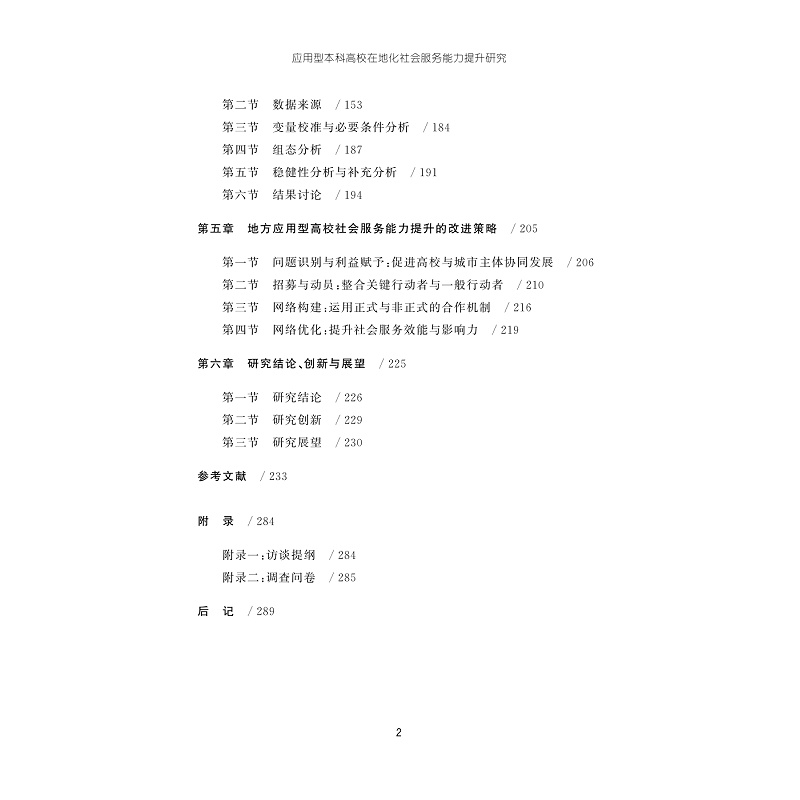 应用型本科高校在地化社会服务能力提升研究

第二节　数据来源　/ 153
第三节　变量校准与必要条件分析　/ 184
第四节　组态分析　/ 187
第五节　稳健性分析与补充分析　/ 191
第六节　结果讨论　/ 194

第五章　地方应用型高校社会服务能力提升的改进策略　/ 205

第一节　问题识别与利益赋予：促进高校与城市主体协同发展　/ 206
第二节　招募与动员：整合关键行动者与一般行动者　/ 210
第三节　网络构建：运用正式与非正式的合作机制　/ 216
第四节　网络优化：提升社会服务效能与影响力　/ 219

第六章　研究结论、创新与展望　/ 225

第一节　研究结论　/ 226
第二节　研究创新　/ 229
第三节　研究展望　/ 230

参考文献　/ 233

附　录　/ 284

附录一：访谈提纲　/ 284
附录二：调查问卷　/ 285

后　记　/ 289

2